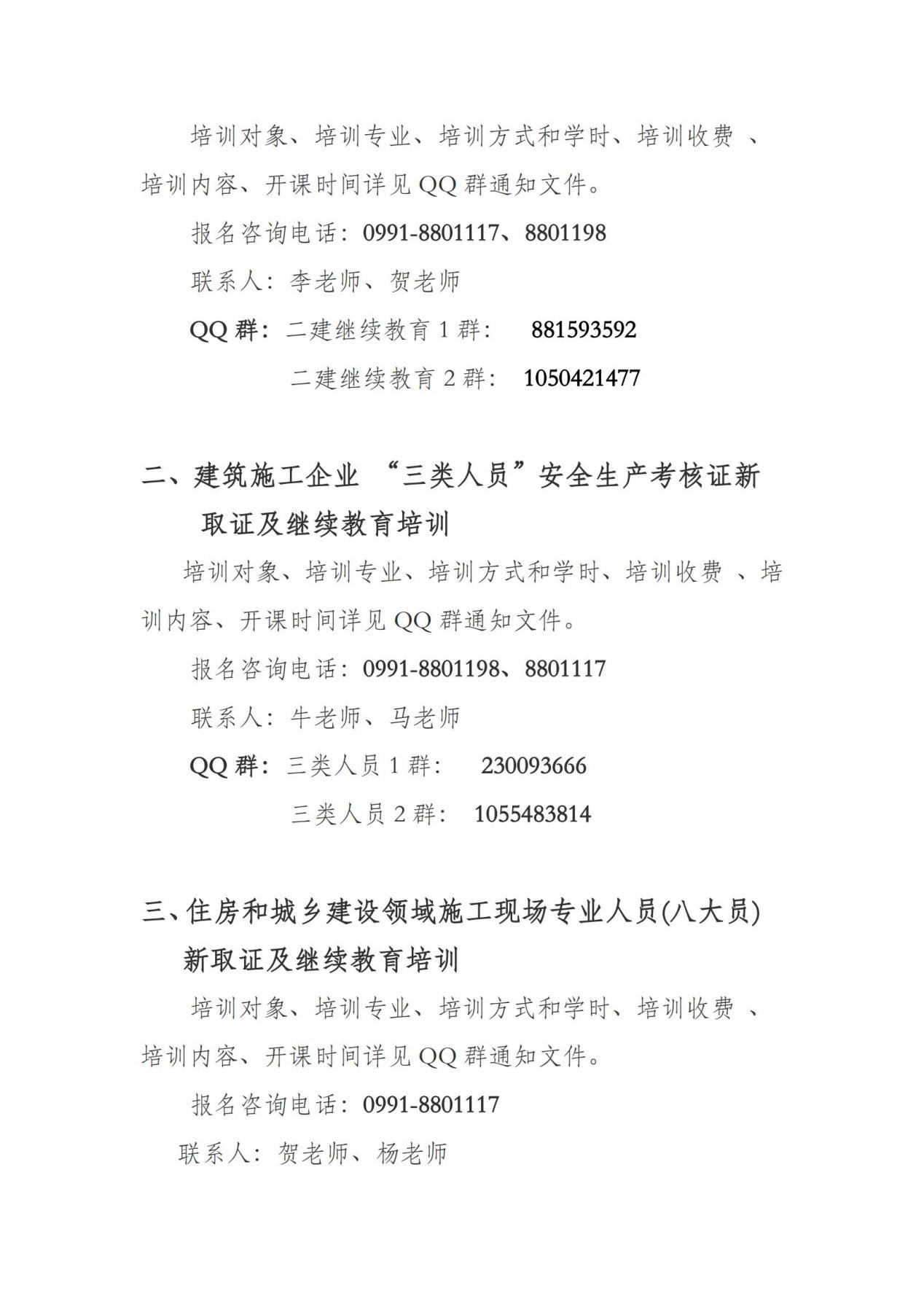 培训对象、培训专业、培训方式和学时、培训收费 、培训内容、开课时间详见 QQ 群通知文件。

报名咨询电话：0991-8801117、8801198

联系人：李老师、贺老师

QQ 群：二建继续教育 1 群： 881593592

二建继续教育 2 群： 1050421477

二、建筑施工企业 “三类人员”安全生产考核证新取证及继续教育培训

培训对象、培训专业、培训方式和学时、培训收费 、培训内容、开课时间详见 QQ 群通知文件。

报名咨询电话：0991-8801198、8801117

联系人：牛老师、马老师

QQ 群：三类人员 1 群： 230093666

三类人员 2 群： 1055483814

三、住房和城乡建设领域施工现场专业人员(八大员)新取证及继续教育培训

培训对象、培训专业、培训方式和学时、培训收费 、培训内容、开课时间详见 QQ 群通知文件。

报名咨询电话：0991-8801117

联系人：贺老师、杨老师